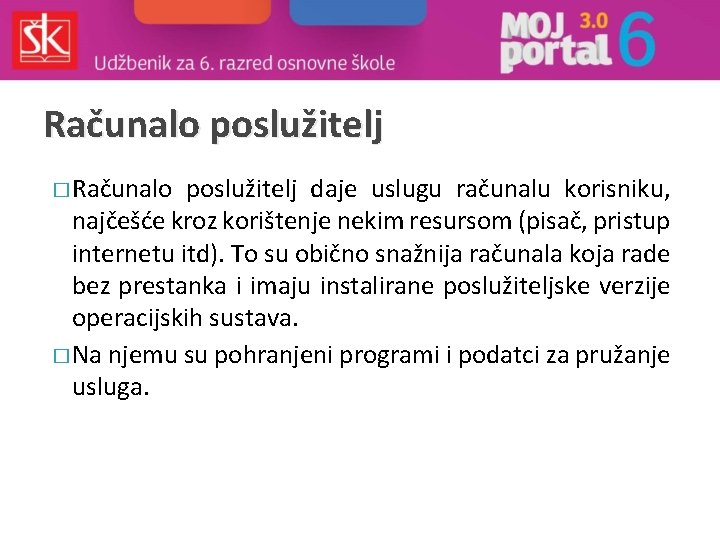 ŠK

Udžbenik za 6. razred osnovne škole

MOJ portal 3.0 6

Računalo poslužitelj

□ Računalo poslužitelj daje uslugu računalu korisniku, najčešće kroz korištenje nekim resursom (pisač, pristup internetu itd). To su obično snažnija računala koja rade bez prestanka i imaju instalirane poslužiteljske verzije operacijskih sustava.

□ Na njemu su pohranjeni programi i podatci za pružanje usluga.